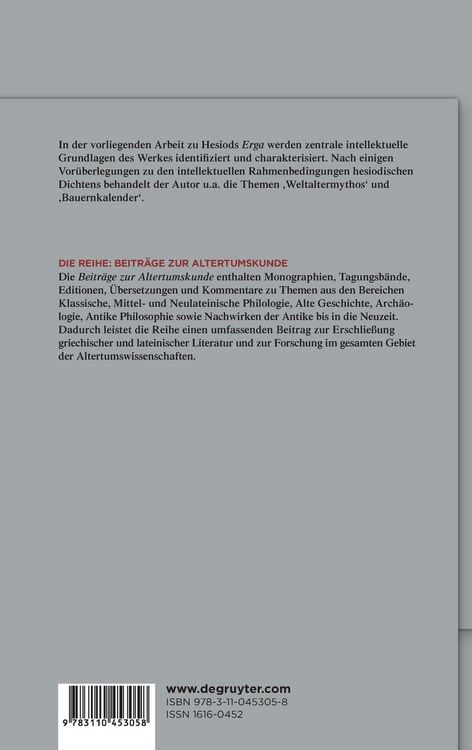 In der vorliegenden Arbeit zu Hesiods Erga werden zentrale intellektuelle Grundlagen des Werkes identifiziert und charakterisiert. Nach einigen Vorüberlegungen zu den intellektuellen Rahmenbedingungen hesiodischen Dichtens behandelt der Autor u.a. die Themen ‚Weltaltermythos' und ‚Bauernkalender'.

DIE REIHE: BEITRÄGE ZUR ALTERTUMSKUNDE

Die Beiträge zur Altertumskunde enthalten Monographien, Tagungsbände, Editionen, Übersetzungen und Kommentare zu Themen aus den Bereichen Klassische, Mittel- und Neulateinische Philologie, Alte Geschichte, Archäologie, Antike Philosophie sowie Nachwirken der Antike bis in die Neuzeit. Dadurch leistet die Reihe einen umfassenden Beitrag zur Erschließung griechischer und lateinischer Literatur und zur Forschung im gesamten Gebiet der Altertumswissenschaften.

9 783110 453058

www.degruyter.com
ISBN 978-3-11-045305-8
ISSN 1616-0452